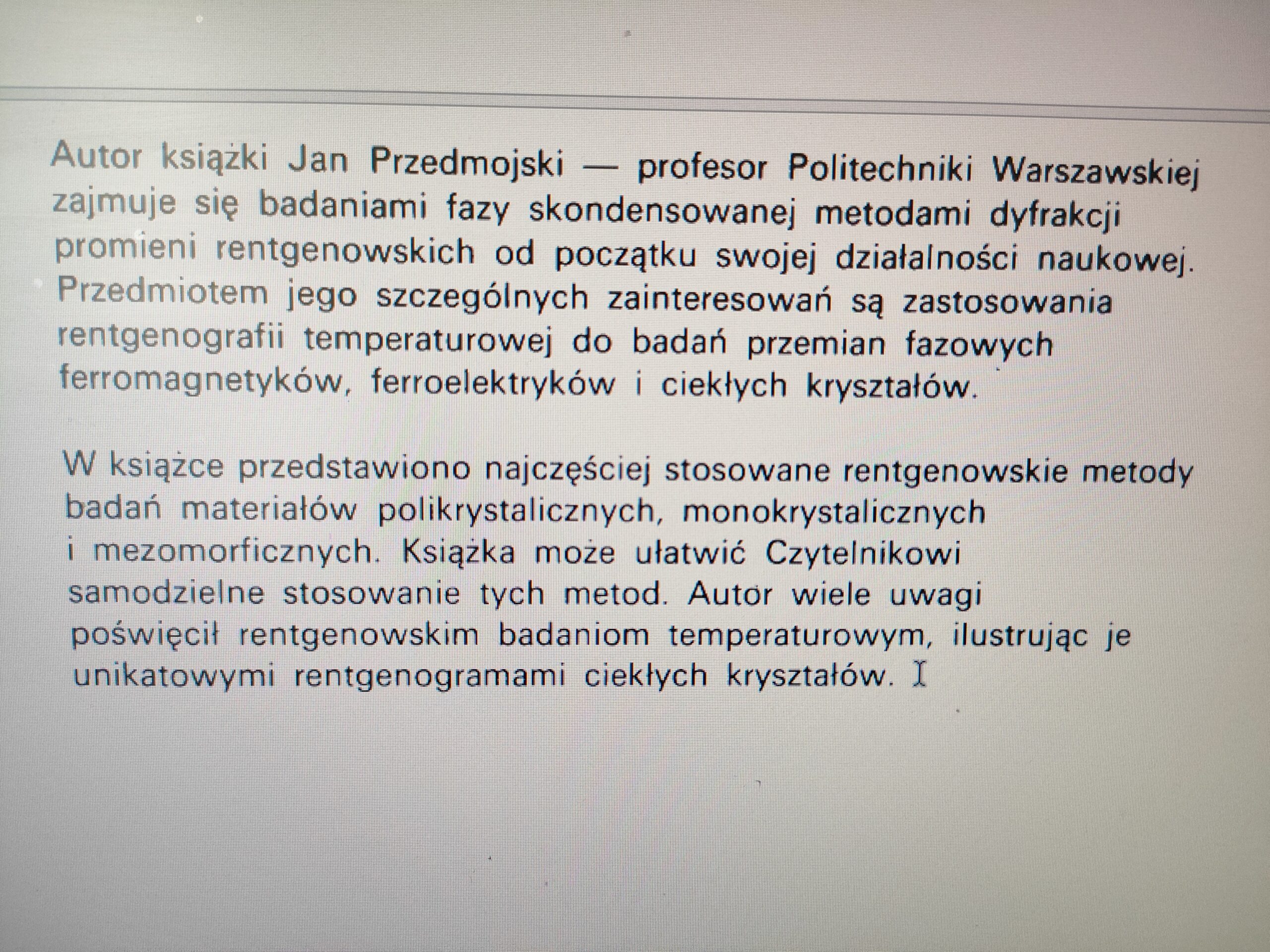 Autor książki Jan Przedmojski — profesor Politechniki Warszawskiej zajmuje się badaniami fazy skondensowanej metodami dyfrakcji promieni rentgenowskich od początku swojej działalności naukowej. Przedmiotem jego szczególnych zainteresowań są zastosowania rentgenografii temperaturowej do badań przemian fazowych ferromagnetyków, ferroelektryków i ciekłych kryształów.

W książce przedstawiono najczęściej stosowane rentgenowskie metody badań materiałów polikrystalicznych, monokrystalicznych i mezomorficznych. Książka może ułatwić Czytelnikowi samodzielne stosowanie tych metod. Autor wiele uwagi poświęcił rentgenowskim badaniom temperaturowym, ilustrując je unikatowymi rentgenogramami ciekłych kryształów.